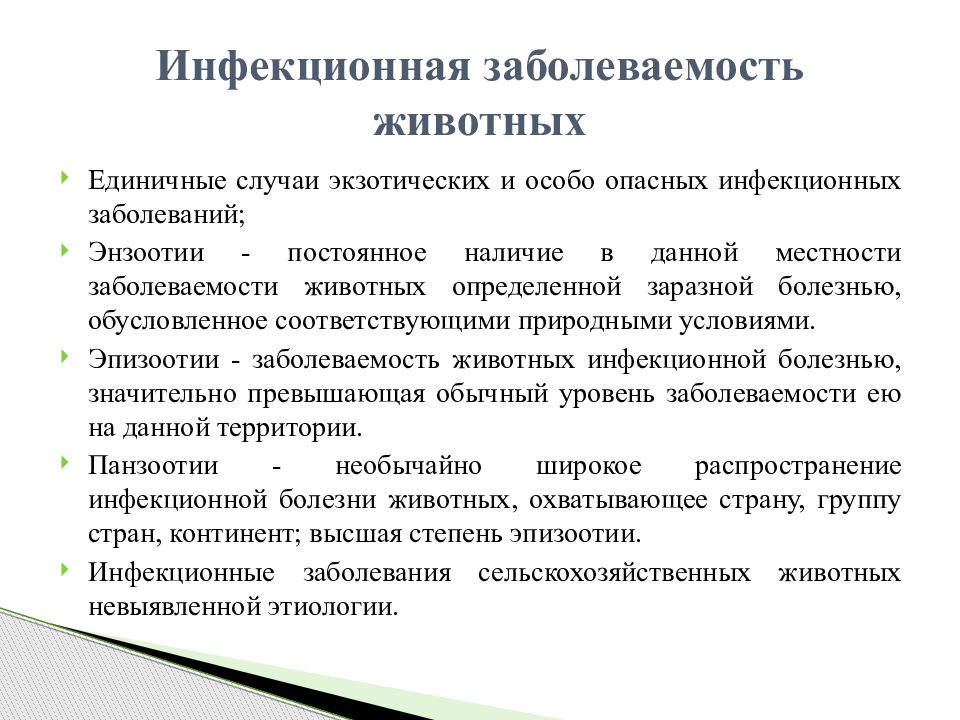 Инфекционная заболеваемость животных

Единичные случаи экзотических и особо опасных инфекционных заболеваний;

Энзоотии - постоянное наличие в данной местности заболеваемости животных определенной заразной болезнью, обусловленное соответствующими природными условиями.

Эпизоотии - заболеваемость животных инфекционной болезнью, значительно превышающая обычный уровень заболеваемости ею на данной территории.

Панзоотии - необычайно широкое распространение инфекционной болезни животных, охватывающее страну, группу стран, континент; высшая степень эпизоотии.

Инфекционные заболевания сельскохозяйственных животных невыявленной этиологии.